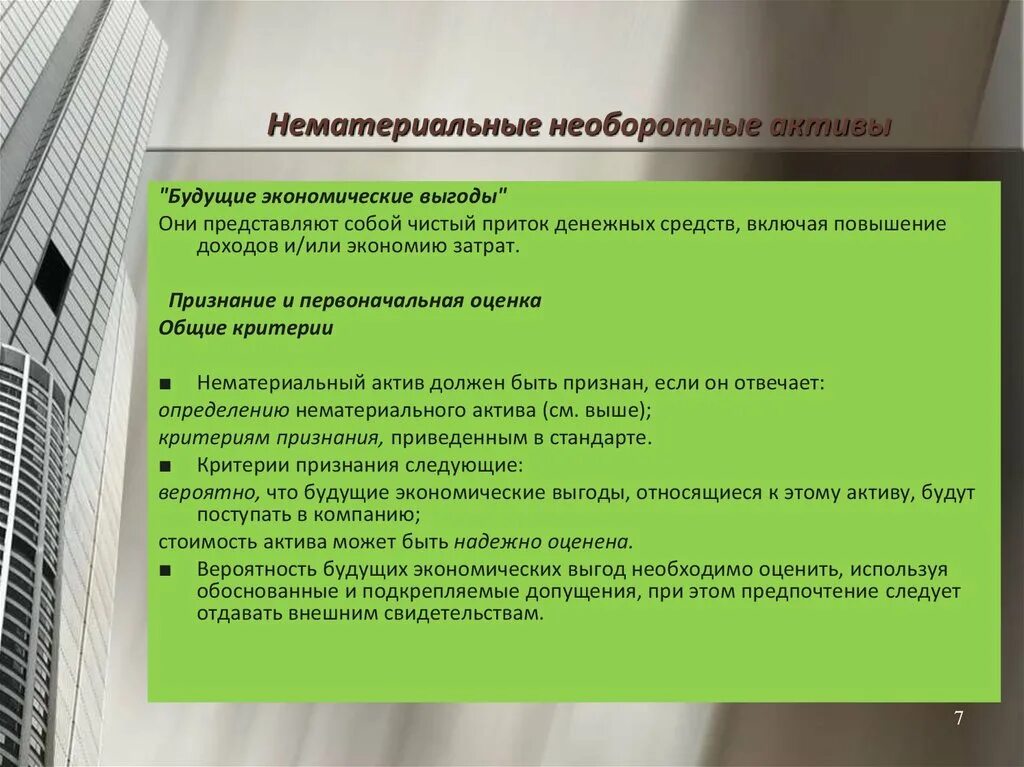 Нематериальные необоротные активы

"Будущие экономические выгоды"

Они представляют собой чистый приток денежных средств, включая повышение доходов и/или экономию затрат.

Признание и первоначальная оценка

Общие критерии

■ Нематериальный актив должен быть признан, если он отвечает:

определению нематериального актива (см. выше);

критериям признания, приведенным в стандарте.

■ Критерии признания следующие:

вероятно, что будущие экономические выгоды, относящиеся к этому активу, будут поступать в компанию;

стоимость актива может быть надежно оценена.

■ Вероятность будущих экономических выгод необходимо оценить, используя обоснованные и подкрепляемые допущения, при этом предпочтение следует отдавать внешним свидетельствам.

7